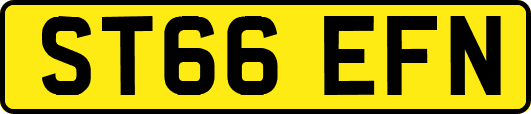 ST66 EFN